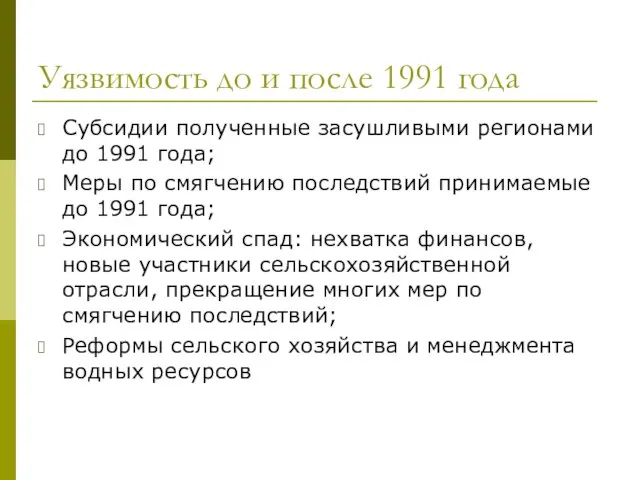 Уязвимость до и после 1991 года

Субсидии полученные засушливыми регионами до 1991 года;

Меры по смягчению последствий принимаемые до 1991 года;

Экономический спад: нехватка финансов, новые участники сельскохозяйственной отрасли, прекращение многих мер по смягчению последствий;

Реформы сельского хозяйства и менеджмента водных ресурсов